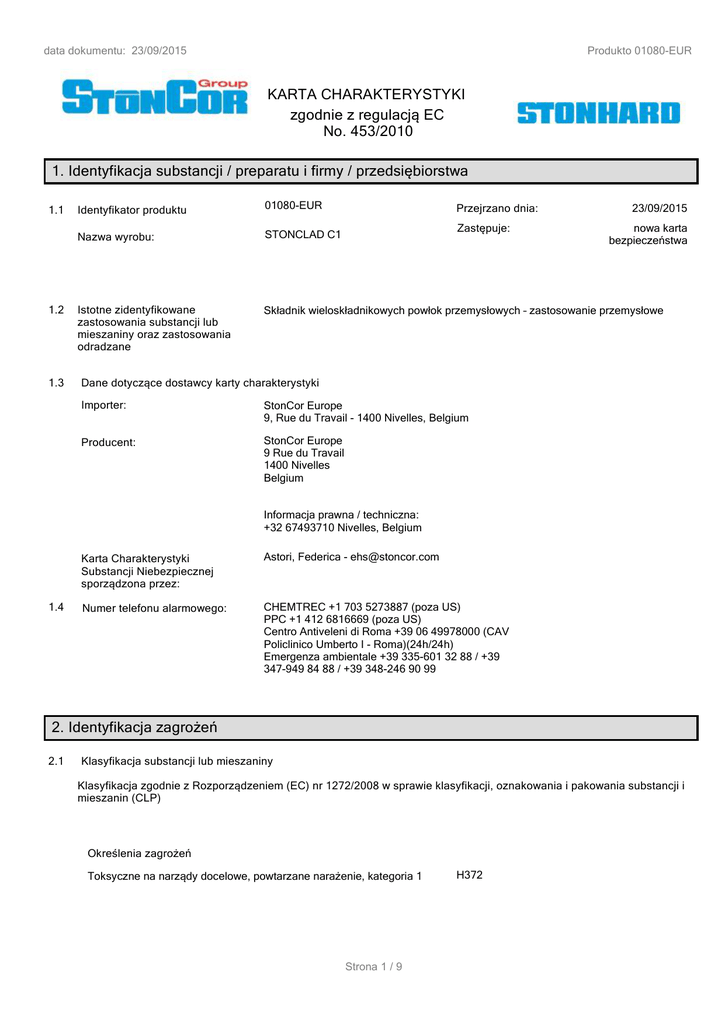 data dokumentu: 23/09/2015

Produkto 01080-EUR

StonCor Group

KARTA CHARAKTERYSTYKI
zgodnie z regulacją EC
No. 453/2010

STONHARD

1. Identyfikacja substancji / preparatu i firmy / przedsiębiorstwa

1.1 Identyfikator produktu

01080-EUR

Przejrzano dnia: 23/09/2015

Nazwa wyrobu:

STONCLAD C1

Zastępuje: nowa karta bezpieczeństwa

1.2 Istotne zidentyfikowane zastosowania substancji lub mieszaniny oraz zastosowania odradzane

Składnik wieloskładnikowych powłok przemysłowych - zastosowanie przemysłowe

1.3 Dane dotyczące dostawcy karty charakterystyki

Importer:

StonCor Europe
9, Rue du Travail - 1400 Nivelles, Belgium

Producent:

StonCor Europe
9 Rue du Travail
1400 Nivelles
Belgium

Informacja prawna / techniczna:
+32 67493710 Nivelles, Belgium

Karta Charakterystyki Substancji Niebezpiecznej sporządzona przez:

Astori, Federica - ehs@stoncor.com

1.4 Numer telefonu alarmowego:

CHEMTREC +1 703 5273887 (poza US)
PPC +1 412 6816669 (poza US)
Centro Antiveleni di Roma +39 06 49978000 (CAV Policlinico Umberto I - Roma)(24h/24h)
Emergenza ambientale +39 335-601 32 88 / +39 347-949 84 88 / +39 348-246 90 99

2. Identyfikacja zagrożeń

2.1 Klasyfikacja substancji lub mieszaniny

Klasyfikacja zgodnie z Rozporządzeniem (EC) nr 1272/2008 w sprawie klasyfikacji, oznakowania i pakowania substancji i mieszanin (CLP)

Określenia zagrożeń

Toksyczne na narządy docelowe, powtarzane narażenie, kategoria 1 H372

Strona 1 / 9